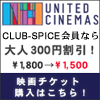 UNITED CINEMAS

CLUB-SPICE会員なら
大人300円割引！
¥1,800→¥1,500

映画チケット
購入はこちら！